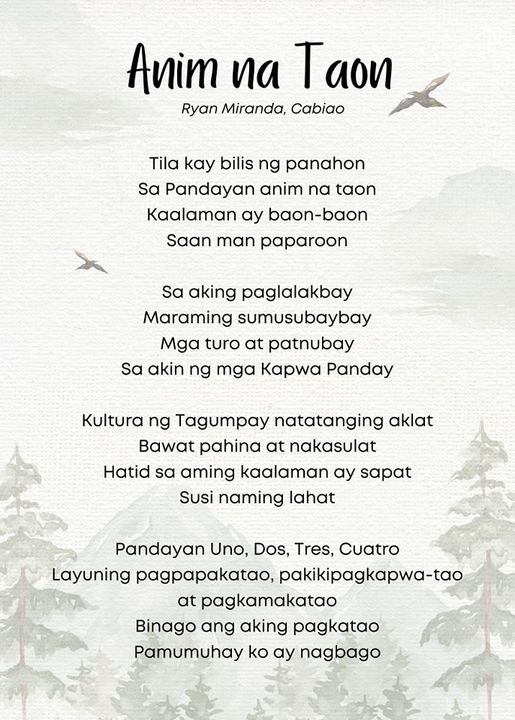 Anim na Taon
Ryan Miranda, Cabiao

Tila kay bilis ng panahon
Sa Pandayan anim na taon
Kaalaman ay baon-baon
Saan man paparoon

Sa aking paglalakbay
Maraming sumusubaybay
Mga turo at patnubay
Sa akin ng mga Kapwa Panday

Kultura ng Tagumpay natatanging aklat
Bawat pahina at nakasulat
Hatid sa aming kaalaman ay sapat
Susi naming lahat

Pandayan Uno, Dos, Tres, Cuatro
Layuning pagpapakatao, pakikipagkapwa-tao at pagkamakatao
Binago ang aking pagkatao
Pamumuhay ko ay nagbago